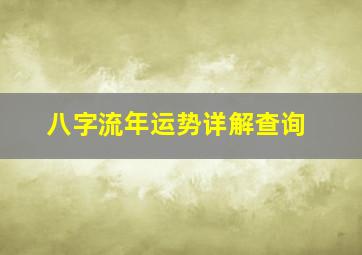 八字流年运势详解查询